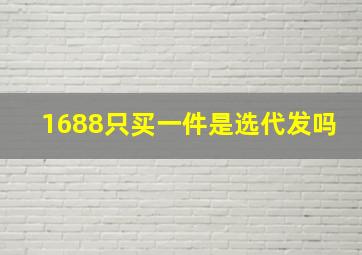 1688只买一件是选代发吗